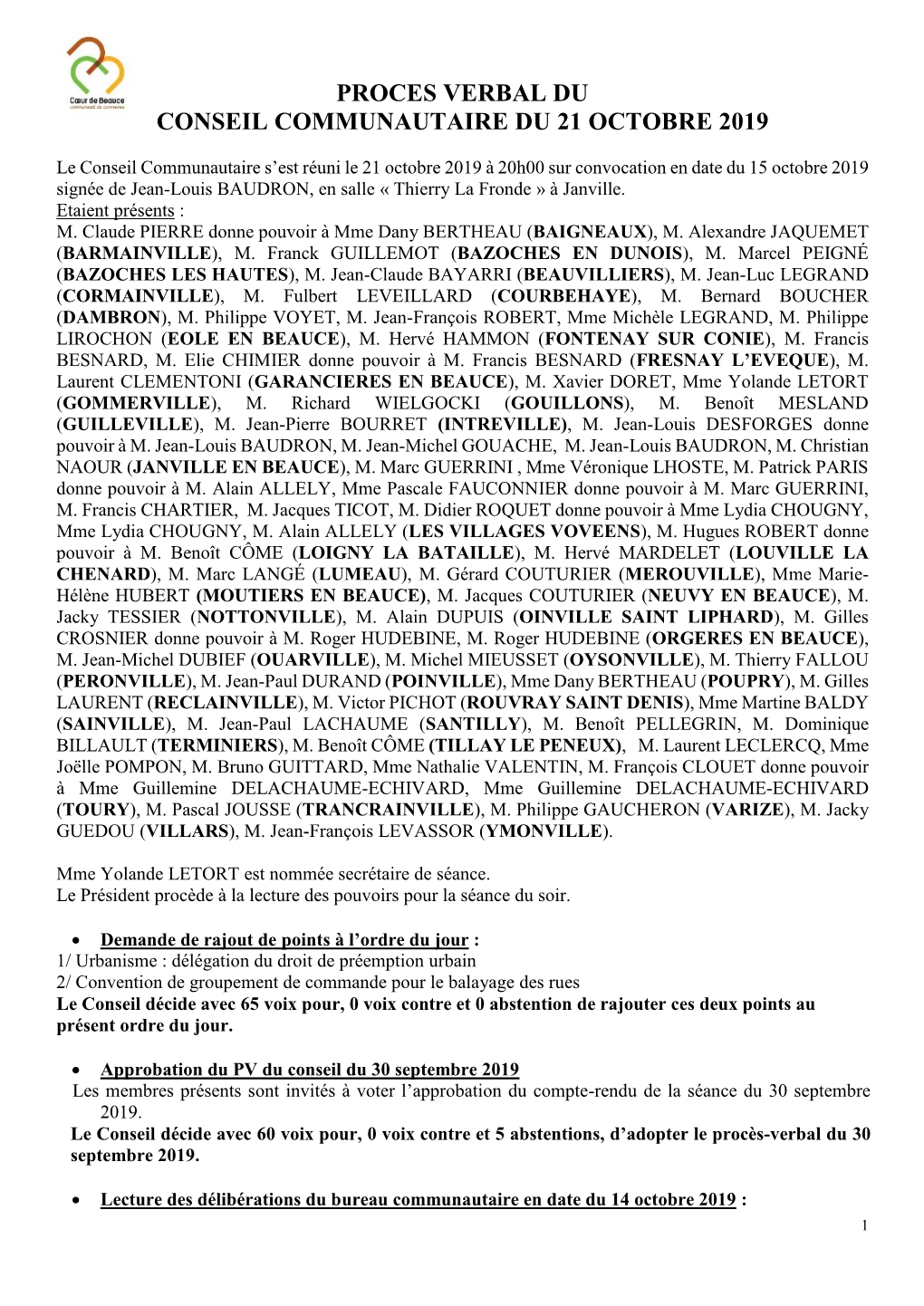 Cœur de Beauce
communauté de communes

PROCES VERBAL DU
CONSEIL COMMUNAUTAIRE DU 21 OCTOBRE 2019

Le Conseil Communautaire s'est réuni le 21 octobre 2019 à 20h00 sur convocation en date du 15 octobre 2019 signée de Jean-Louis BAUDRON, en salle « Thierry La Fronde » à Janville.
Etaient présents :
M. Claude PIERRE donne pouvoir à Mme Dany BERTHEAU (BAIGNEAUX), M. Alexandre JAQUEMET (BARMAINVILLE), M. Franck GUILLEMOT (BAZOCHES EN DUNOIS), M. Marcel PEIGNÉ (BAZOCHES LES HAUTES), M. Jean-Claude BAYARRI (BEAUVILLIERS), M. Jean-Luc LEGRAND (CORMAINVILLE), M. Fulbert LEVEILLARD (COURBEHAYE), M. Bernard BOUCHER (DAMBRON), M. Philippe VOYET, M. Jean-François ROBERT, Mme Michèle LEGRAND, M. Philippe LIROCHON (EOLE EN BEAUCE), M. Hervé HAMMON (FONTENAY SUR CONIE), M. Francis BESNARD, M. Elie CHIMIER donne pouvoir à M. Francis BESNARD (FRESNAY L'EVEQUE), M. Laurent CLEMENTONI (GARANCIERES EN BEAUCE), M. Xavier DORET, Mme Yolande LETORT (GOMMERVILLE), M. Richard WIELGOCKI (GOUILLONS), M. Benoît MESLAND (GUILLEVILLE), M. Jean-Pierre BOURRET (INTREVILLE), M. Jean-Louis DESFORGES donne pouvoir à M. Jean-Louis BAUDRON, M. Jean-Michel GOUACHE, M. Jean-Louis BAUDRON, M. Christian NAOUR (JANVILLE EN BEAUCE), M. Marc GUERRINI , Mme Véronique LHOSTE, M. Patrick PARIS donne pouvoir à M. Alain ALLELY, Mme Pascale FAUCONNIER donne pouvoir à M. Marc GUERRINI, M. Francis CHARTIER, M. Jacques TICOT, M. Didier ROQUET donne pouvoir à Mme Lydia CHOUGNY, Mme Lydia CHOUGNY, M. Alain ALLELY (LES VILLAGES VOVEENS), M. Hugues ROBERT donne pouvoir à M. Benoît CÔME (LOIGNY LA BATAILLE), M. Hervé MARDELET (LOUVILLE LA CHENARD), M. Marc LANGÉ (LUMEAU), M. Gérard COUTURIER (MEROUVILLE), Mme Marie-Hélène HUBERT (MOUTIERS EN BEAUCE), M. Jacques COUTURIER (NEUVY EN BEAUCE), M. Jacky TESSIER (NOTTONVILLE), M. Alain DUPUIS (OINVILLE SAINT LIPHARD), M. Gilles CROSNIER donne pouvoir à M. Roger HUDEBINE, M. Roger HUDEBINE (ORGERES EN BEAUCE), M. Jean-Michel DUBIEF (OUARVILLE), M. Michel MIEUSSET (OYSONVILLE), M. Thierry FALLOU (PERONVILLE), M. Jean-Paul DURAND (POINVILLE), Mme Dany BERTHEAU (POUPRY), M. Gilles LAURENT (RECLAINVILLE), M. Victor PICHOT (ROUVRAY SAINT DENIS), Mme Martine BALDY (SAINVILLE), M. Jean-Paul LACHAUME (SANTILLY), M. Benoît PELLEGRIN, M. Dominique BILLAULT (TERMINIERS), M. Benoît CÔME (TILLAY LE PENEUX), M. Laurent LECLERCQ, Mme Joëlle POMPON, M. Bruno GUITTARD, Mme Nathalie VALENTIN, M. François CLOUET donne pouvoir à Mme Guillemine DELACHAUME-ECHIVARD, Mme Guillemine DELACHAUME-ECHIVARD (TOURY), M. Pascal JOUSSE (TRANCRAINVILLE), M. Philippe GAUCHERON (VARIZE), M. Jacky GUEDOU (VILLARS), M. Jean-François LEVASSOR (YMONVILLE).

Mme Yolande LETORT est nommée secrétaire de séance.
Le Président procède à la lecture des pouvoirs pour la séance du soir.

• Demande de rajout de points à l'ordre du jour :
1/ Urbanisme : délégation du droit de préemption urbain
2/ Convention de groupement de commande pour le balayage des rues
Le Conseil décide avec 65 voix pour, 0 voix contre et 0 abstention de rajouter ces deux points au présent ordre du jour.

• Approbation du PV du conseil du 30 septembre 2019
Les membres présents sont invités à voter l'approbation du compte-rendu de la séance du 30 septembre 2019.
Le Conseil décide avec 60 voix pour, 0 voix contre et 5 abstentions, d'adopter le procès-verbal du 30 septembre 2019.

• Lecture des délibérations du bureau communautaire en date du 14 octobre 2019 :

1